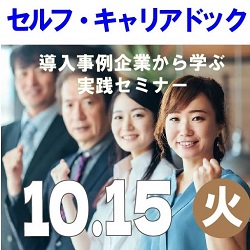 セルフ・キャリアドック

導入事例企業から学ぶ
実践セミナー

10.15 火